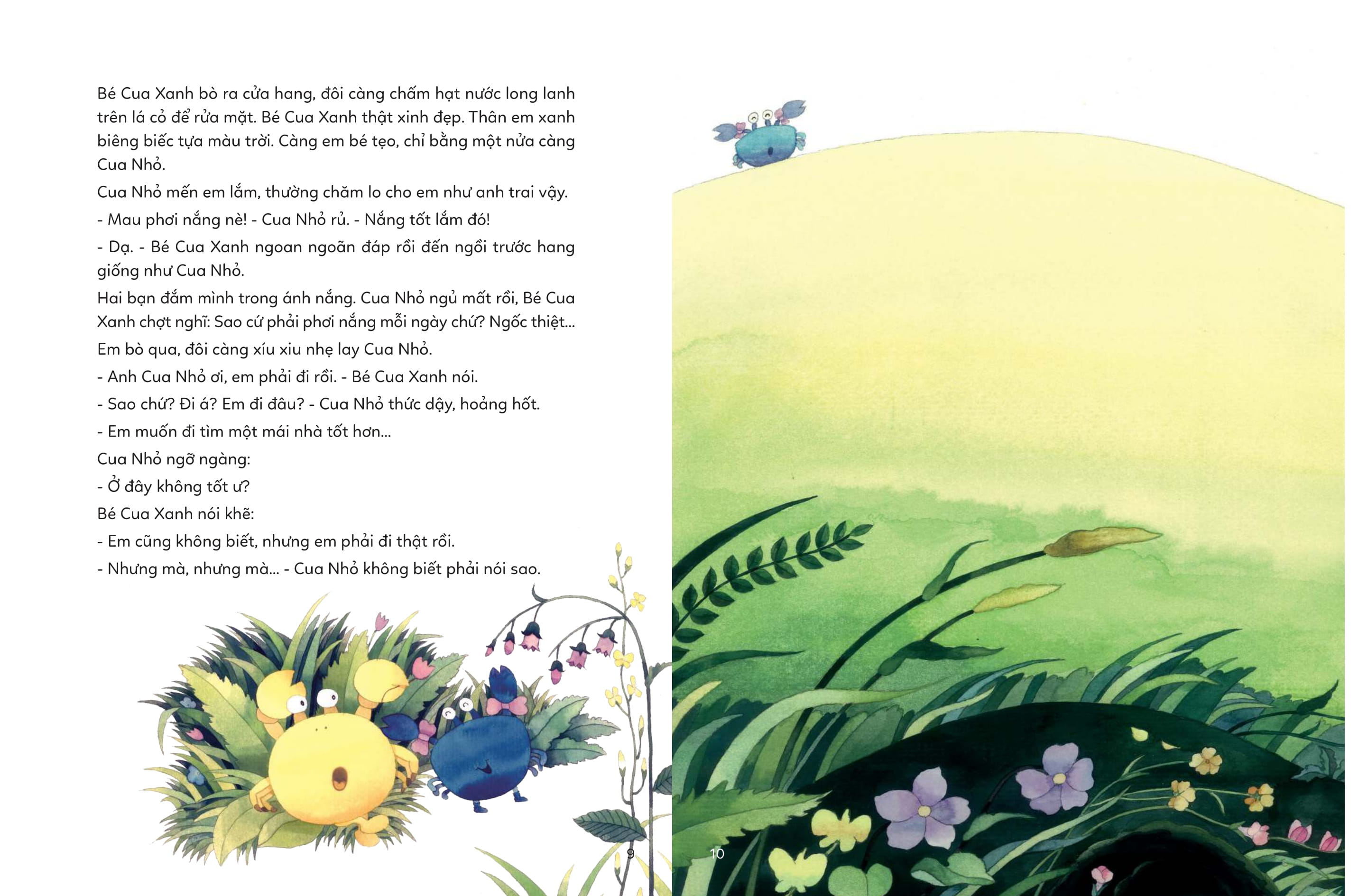 Bé Cua Xanh bò ra cửa hang, đôi càng chấm hạt nước long lanh trên lá cỏ để rửa mặt. Bé Cua Xanh thật xinh đẹp. Thân em xanh biêng biếc tựa màu trời. Càng em bé tẹo, chỉ bằng một nửa càng Cua Nhỏ.

Cua Nhỏ mến em lắm, thường chăm lo cho em như anh trai vậy.

- Mau phơi nắng nè! - Cua Nhỏ rủ. - Nắng tốt lắm đó!

- Dạ. - Bé Cua Xanh ngoan ngoãn đáp rồi đến ngồi trước hang giống như Cua Nhỏ.

Hai bạn đắm mình trong ánh nắng. Cua Nhỏ ngủ mất rồi, Bé Cua Xanh chợt nghĩ: Sao cứ phải phơi nắng mỗi ngày chứ? Ngốc thiệt...

Em bò qua, đôi càng xíu xiu nhẹ lay Cua Nhỏ.

- Anh Cua Nhỏ ơi, em phải đi rồi. - Bé Cua Xanh nói.

- Sao chứ? Đi á? Em đi đâu? - Cua Nhỏ thức dậy, hoảng hốt.

- Em muốn đi tìm một mái nhà tốt hơn...

Cua Nhỏ ngỡ ngàng:

- Ở đây không tốt ư?

Bé Cua Xanh nói khẽ:

- Em cũng không biết, nhưng em phải đi thật rồi.

- Nhưng mà, nhưng mà... - Cua Nhỏ không biết phải nói sao.

9

10